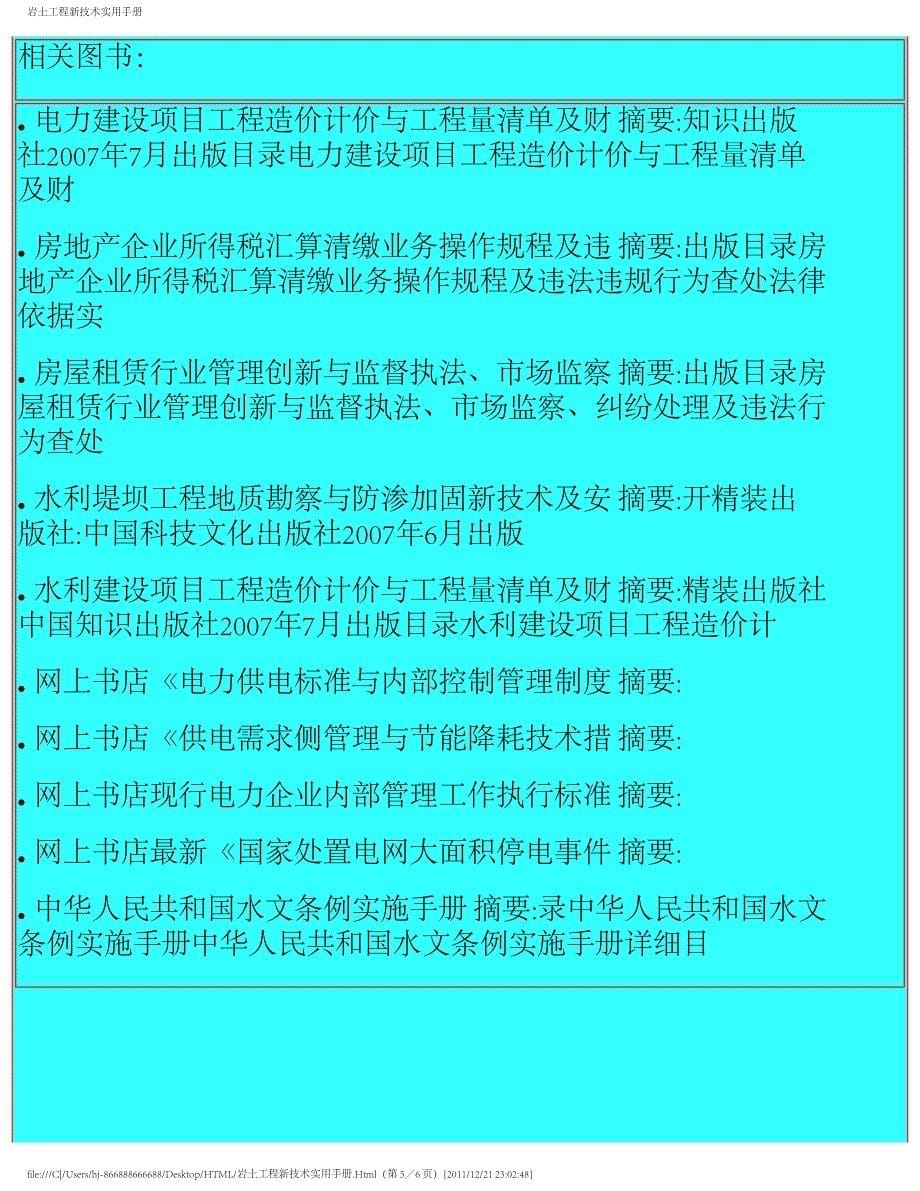 岩土工程新技术实用手册

相关图书:

. 电力建设项目工程造价计价与工程量清单及财 摘要:知识出版社2007年7月出版目录电力建设项目工程造价计价与工程量清单及财

. 房地产企业所得税汇算清缴业务操作规程及违 摘要:出版目录房地产企业所得税汇算清缴业务操作规程及违法违规行为查处法律依据实

. 房屋租赁行业管理创新与监督执法、市场监察 摘要:出版目录房屋租赁行业管理创新与监督执法、市场监察、纠纷处理及违法行为查处

. 水利堤坝工程地质勘察与防渗加固新技术及安 摘要:开精装出版社:中国科技文化出版社2007年6月出版

. 水利建设项目工程造价计价与工程量清单及财 摘要:精装出版社中国知识出版社2007年7月出版目录水利建设项目工程造价计

. 网上书店《电力供电标准与内部控制管理制度 摘要:

. 网上书店《供电需求侧管理与节能降耗技术措 摘要:

. 网上书店现行电力企业内部管理工作执行标准 摘要:

. 网上书店最新《国家处置电网大面积停电事件 摘要:

. 中华人民共和国水文条例实施手册 摘要:录中华人民共和国水文条例实施手册中华人民共和国水文条例实施手册详细目

file:///C|/Users/hj-866888666688/Desktop/HTML/岩土工程新技术实用手册.Html（第 5／6 页）[2011/12/21 23:02:48]